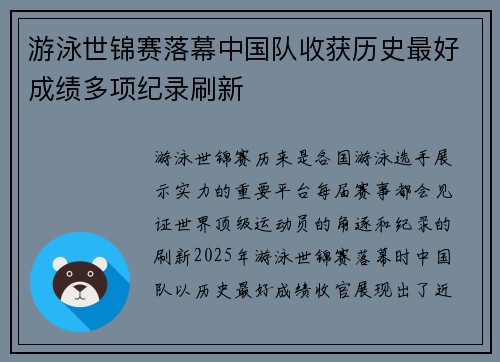 游泳世锦赛落幕中国队收获历史最好成绩多项纪录刷新

游泳世锦赛历来是各国游泳选手展示实力的重要平台每届赛事都会见证世界顶级运动员的角逐和纪录的刷新2025年游泳世锦赛落幕时中国队以历史最好成绩收官展现出了近